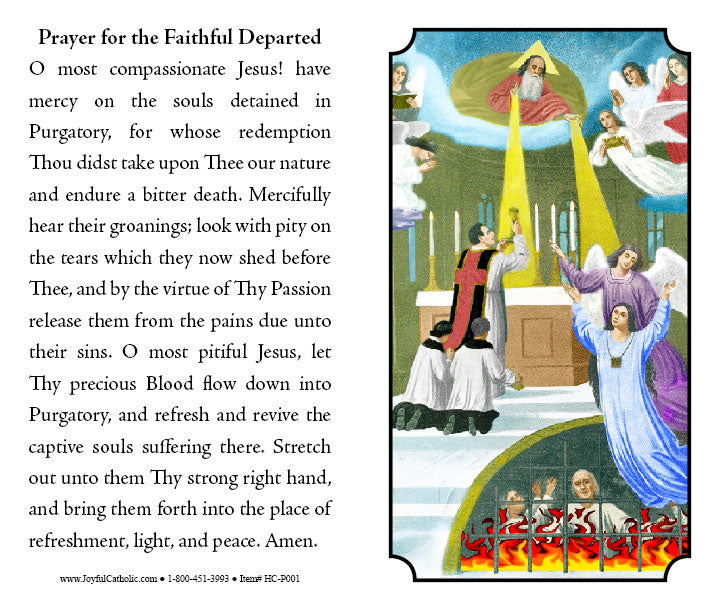 Prayer for the Faithful Departed

O most compassionate Jesus! have mercy on the souls detained in Purgatory, for whose redemption Thou didst take upon Thee our nature and endure a bitter death. Mercifully hear their groanings; look with pity on the tears which they now shed before Thee, and by the virtue of Thy Passion release them from the pains due unto their sins. O most pitiful Jesus, let Thy precious Blood flow down into Purgatory, and refresh and revive the captive souls suffering there. Stretch out unto them Thy strong right hand, and bring them forth into the place of refreshment, light, and peace. Amen.

www.JoyfulCatholic.com • 1-800-451-3993 • Item# HC-P001